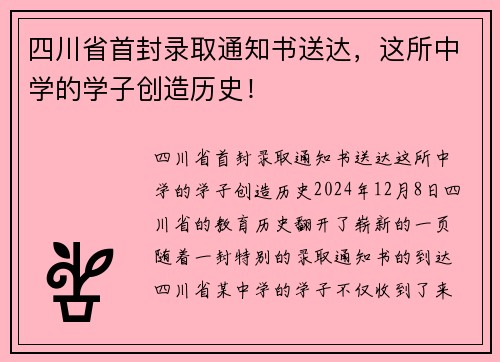 四川省首封录取通知书送达，这所中学的学子创造历史！

四川省首封录取通知书送达这所中学的学子创造历史2024年12月8日四川省的教育历史翻开了崭新的一页随着一封特别的录取通知书的到达四川省某中学的学子不仅收到了来